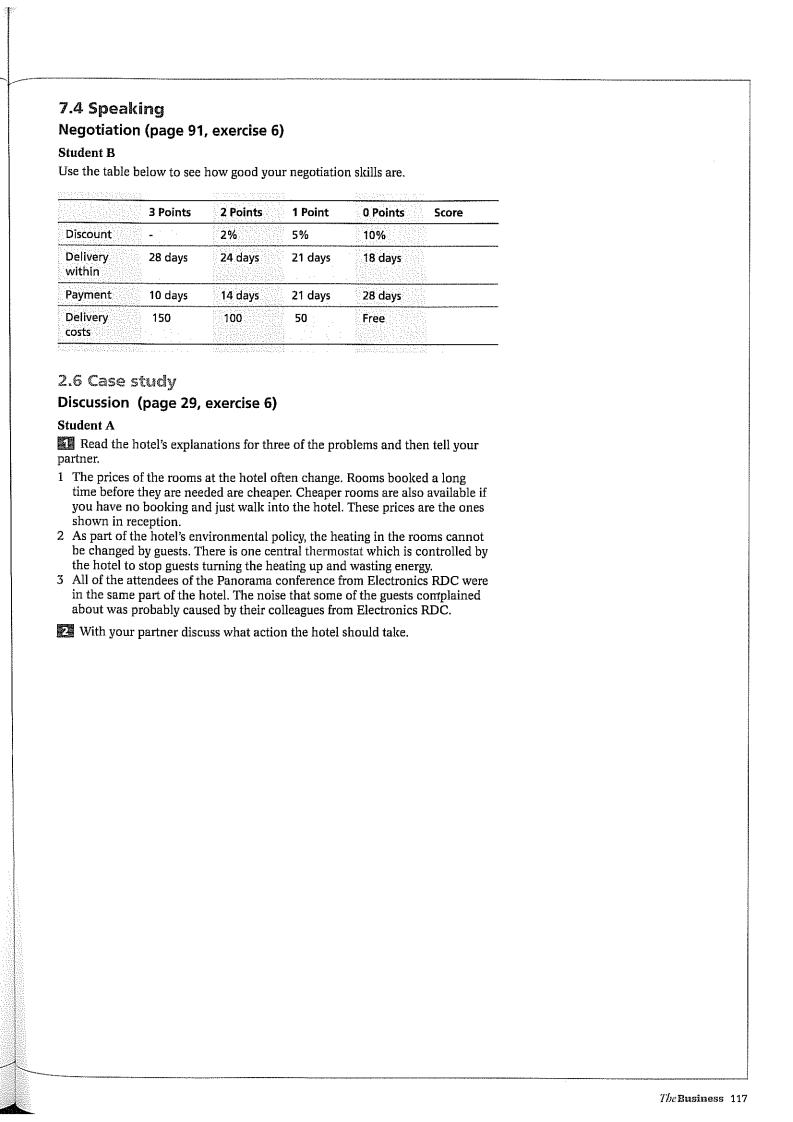 7.4 Speaking
Negotiation (page 91, exercise 6)
Student B
Use the table below to see how good your negotiation skills are.

| | 3 Points | 2 Points | 1 Point | 0 Points | Score |
|---|---|---|---|---|---|
| Discount | - | 2% | 5% | 10% | |
| Delivery within | 28 days | 24 days | 21 days | 18 days | |
| Payment | 10 days | 14 days | 21 days | 28 days | |
| Delivery costs | 150 | 100 | 50 | Free | |

2.6 Case study
Discussion (page 29, exercise 6)
Student A
1 Read the hotel's explanations for three of the problems and then tell your partner.
1 The prices of the rooms at the hotel often change. Rooms booked a long time before they are needed are cheaper. Cheaper rooms are also available if you have no booking and just walk into the hotel. These prices are the ones shown in reception.
2 As part of the hotel's environmental policy, the heating in the rooms cannot be changed by guests. There is one central thermostat which is controlled by the hotel to stop guests turning the heating up and wasting energy.
3 All of the attendees of the Panorama conference from Electronics RDC were in the same part of the hotel. The noise that some of the guests complained about was probably caused by their colleagues from Electronics RDC.
2 With your partner discuss what action the hotel should take.

The Business 117